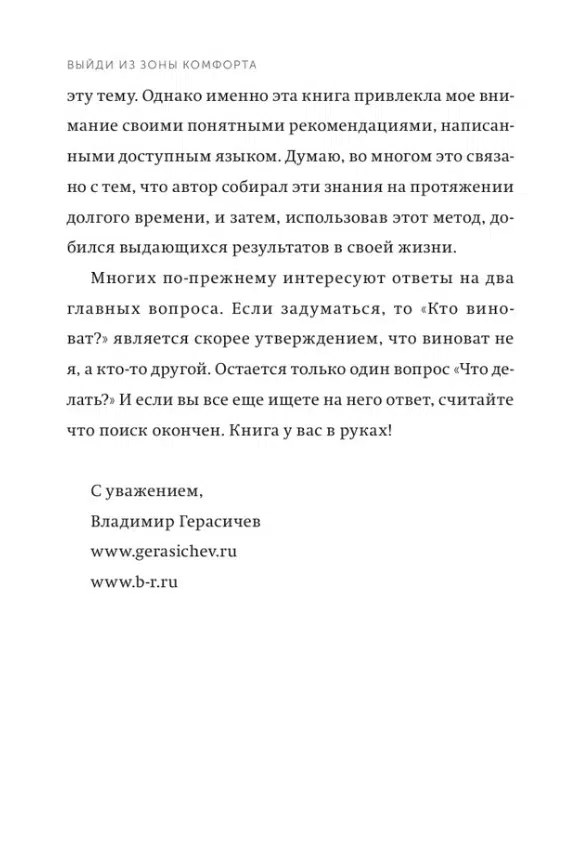 ВЫЙДИ ИЗ ЗОНЫ КОМФОРТА

эту тему. Однако именно эта книга привлекла мое внимание своими понятными рекомендациями, написанными доступным языком. Думаю, во многом это связано с тем, что автор собирал эти знания на протяжении долгого времени, и затем, использовав этот метод, добился выдающихся результатов в своей жизни.

Многих по-прежнему интересуют ответы на два главных вопроса. Если задуматься, то «Кто виноват?» является скорее утверждением, что виноват не я, а кто-то другой. Остается только один вопрос «Что делать?» И если вы все еще ищете на него ответ, считайте что поиск окончен. Книга у вас в руках!

С уважением,
Владимир Герасичев
www.gerasichev.ru
www.b-r.ru